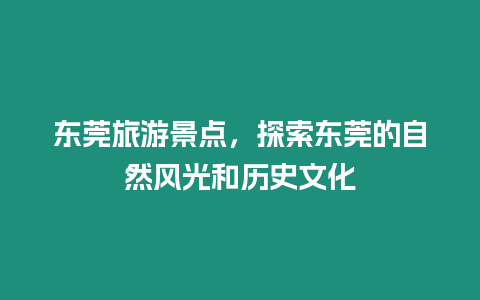 东莞旅游景点，探索东莞的自然风光和历史文化